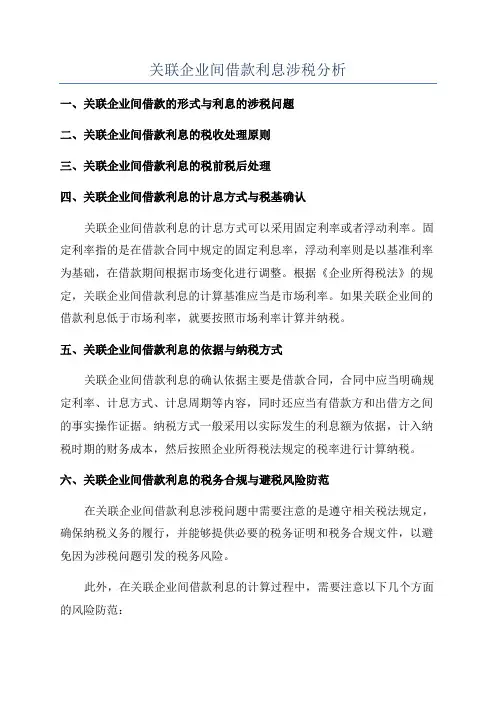 关联企业间借款利息涉税分析

一、关联企业间借款的形式与利息的涉税问题

二、关联企业间借款利息的税收处理原则

三、关联企业间借款利息的税前税后处理

四、关联企业间借款利息的计息方式与税基确认

关联企业间借款利息的计息方式可以采用固定利率或者浮动利率。固定利率指的是在借款合同中规定的固定利息率，浮动利率则是以基准利率为基础，在借款期间根据市场变化进行调整。根据《企业所得税法》的规定，关联企业间借款利息的计算基准应当是市场利率。如果关联企业间的借款利息低于市场利率，就要按照市场利率计算并纳税。

五、关联企业间借款利息的依据与纳税方式

关联企业间借款利息的确认依据主要是借款合同，合同中应当明确规定利率、计息方式、计息周期等内容，同时还应当有借款方和出借方之间的事实操作证据。纳税方式一般采用以实际发生的利息额为依据，计入纳税时期的财务成本，然后按照企业所得税法规定的税率进行计算纳税。

六、关联企业间借款利息的税务合规与避税风险防范

在关联企业间借款利息涉税问题中需要注意的是遵守相关税法规定，确保纳税义务的履行，并能够提供必要的税务证明和税务合规文件，以避免因为涉税问题引发的税务风险。

此外，在关联企业间借款利息的计算过程中，需要注意以下几个方面的风险防范：